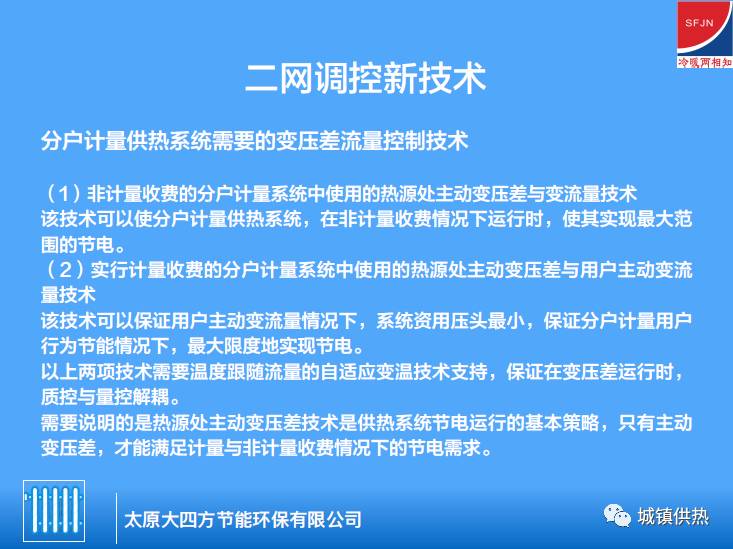 SFJN
冷暖两相知

二网调控新技术

分户计量供热系统需要的变压差流量控制技术

（1）非计量收费的分户计量系统中使用的热源处主动变压差与变流量技术
该技术可以使分户计量供热系统，在非计量收费情况下运行时，使其实现最大范围的节电。
（2）实行计量收费的分户计量系统中使用的热源处主动变压差与用户主动变流量技术
该技术可以保证用户主动变流量情况下，系统资用压头最小，保证分户计量用户行为节能情况下，最大限度地实现节电。
以上两项技术需要温度跟随流量的自适应变温技术支持，保证在变压差运行时，质控与量控解耦。
需要说明的是热源处主动变压差技术是供热系统节电运行的基本策略，只有主动变压差，才能满足计量与非计量收费情况下的节电需求。

太原大四方节能环保有限公司

城镇供热